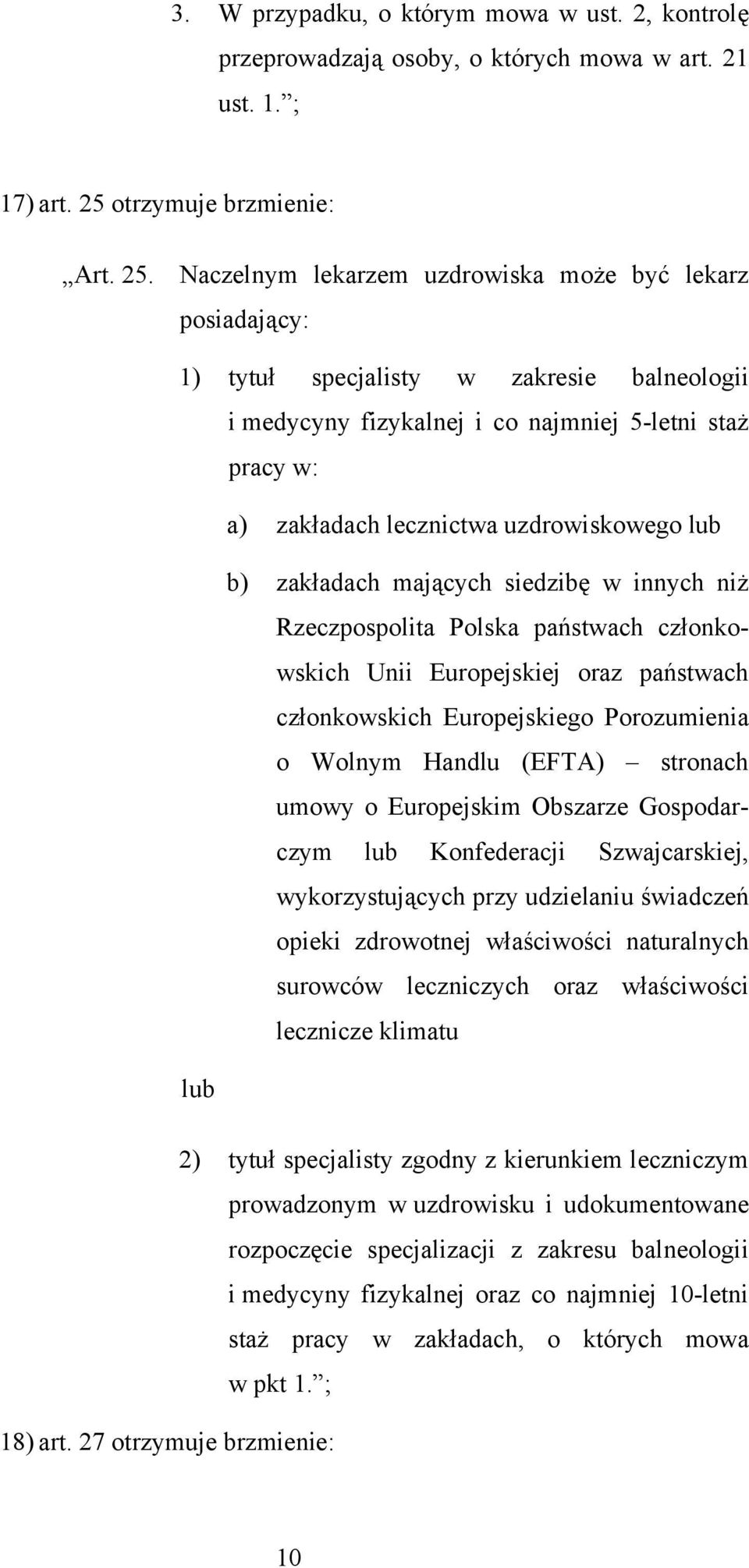 3. W przypadku, o którym mowa w ust. 2, kontrolę przeprowadzają osoby, o których mowa w art. 21 ust. 1.”;

17) art. 25 otrzymuje brzmienie:

„Art. 25. Naczelnym lekarzem uzdrowiska może być lekarz posiadający:

1) tytuł specjalisty w zakresie balneologii i medycyny fizykalnej i co najmniej 5-letni staż pracy w:

a) zakładach lecznictwa uzdrowiskowego lub

b) zakładach mających siedzibę w innych niż Rzeczpospolita Polska państwach członkowskich Unii Europejskiej oraz państwach członkowskich Europejskiego Porozumienia o Wolnym Handlu (EFTA) – stronach umowy o Europejskim Obszarze Gospodarczym lub Konfederacji Szwajcarskiej, wykorzystujących przy udzielaniu świadczeń opieki zdrowotnej właściwości naturalnych surowców leczniczych oraz właściwości lecznicze klimatu

lub

2) tytuł specjalisty zgodny z kierunkiem leczniczym prowadzonym w uzdrowisku i udokumentowane rozpoczęcie specjalizacji z zakresu balneologii i medycyny fizykalnej oraz co najmniej 10-letni staż pracy w zakładach, o których mowa w pkt 1.”;

18) art. 27 otrzymuje brzmienie:

10